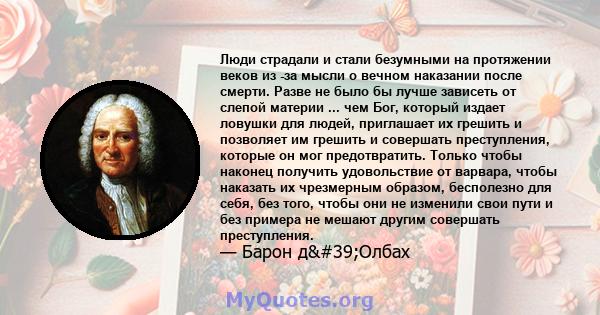 Люди страдали и стали безумными на протяжении веков из -за мысли о вечном наказании после смерти. Разве не было бы лучше зависеть от слепой материи ... чем Бог, который издает ловушки для людей, приглашает их грешить и позволяет им грешить и совершать преступления, которые он мог предотвратить. Только чтобы наконец получить удовольствие от варвара, чтобы наказать их чрезмерным образом, бесполезно для себя, без того, чтобы они не изменили свои пути и без примера не мешают другим совершать преступления.

— Барон д&#39;Олбах

MyQuotes.org